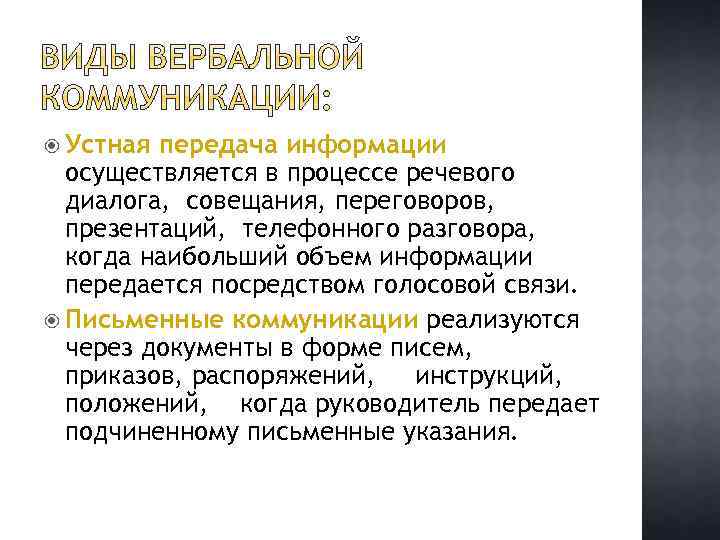 ВИДЫ ВЕРБАЛЬНОЙ КОММУНИКАЦИИ:

Устная передача информации осуществляется в процессе речевого диалога, совещания, переговоров, презентаций, телефонного разговора, когда наибольший объем информации передается посредством голосовой связи.

Письменные коммуникации реализуются через документы в форме писем, приказов, распоряжений, инструкций, положений, когда руководитель передает подчиненному письменные указания.